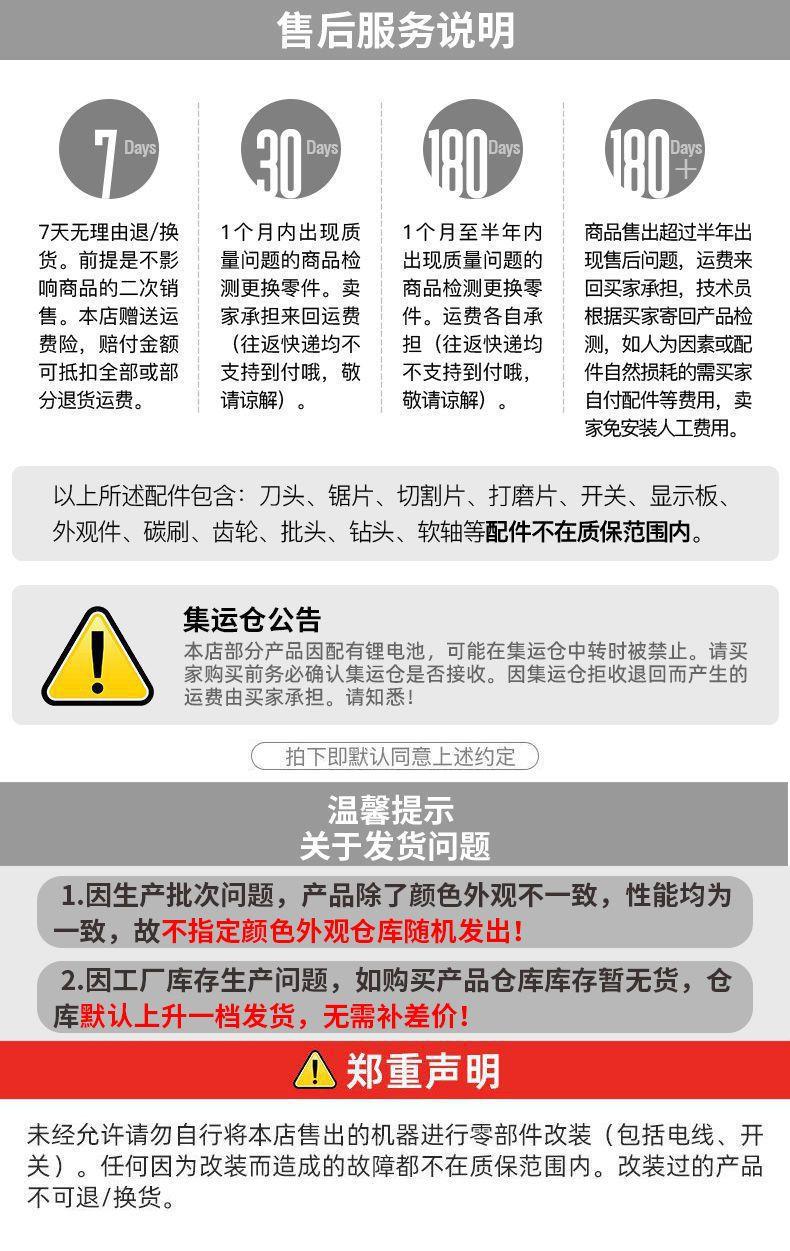 售后服务说明

7 Days

7天无理由退/换货。前提是不影响商品的二次销售。本店赠送运费险，赔付金额可抵扣全部或部分退货运费。

30 Days

1个月内出现质量问题的商品检测更换零件。卖家承担来回运费（往返快递均不支持到付哦，敬请谅解）。

180 Days

1个月至半年内出现质量问题的商品检测更换零件。运费各自承担（往返快递均不支持到付哦，敬请谅解）。

180 Days +

商品售出超过半年出现售后问题，运费来回买家承担，技术员根据买家寄回产品检测，如人为因素或配件自然损耗的需买家自付配件等费用，卖家免安装人工费用。

以上所述配件包含：刀头、锯片、切割片、打磨片、开关、显示板、外观件、碳刷、齿轮、批头、钻头、软轴等配件不在质保范围内。

集运仓公告
本店部分产品因配有锂电池，可能在集运仓中转时被禁止。请买家购买前务必确认集运仓是否接收。因集运仓拒收退回而产生的运费由买家承担。请知悉！

拍下即默认同意上述约定

温馨提示
关于发货问题

1.因生产批次问题，产品除了颜色外观不一致，性能均为一致，故不指定颜色外观仓库随机发出！

2.因工厂库存生产问题，如购买产品仓库库存暂无货，仓库默认上升一档发货，无需补差价！

郑重声明

未经允许请勿自行将本店售出的机器进行零部件改装（包括电线、开关）。任何因为改装而造成的故障都不在质保范围内。改装过的产品不可退/换货。